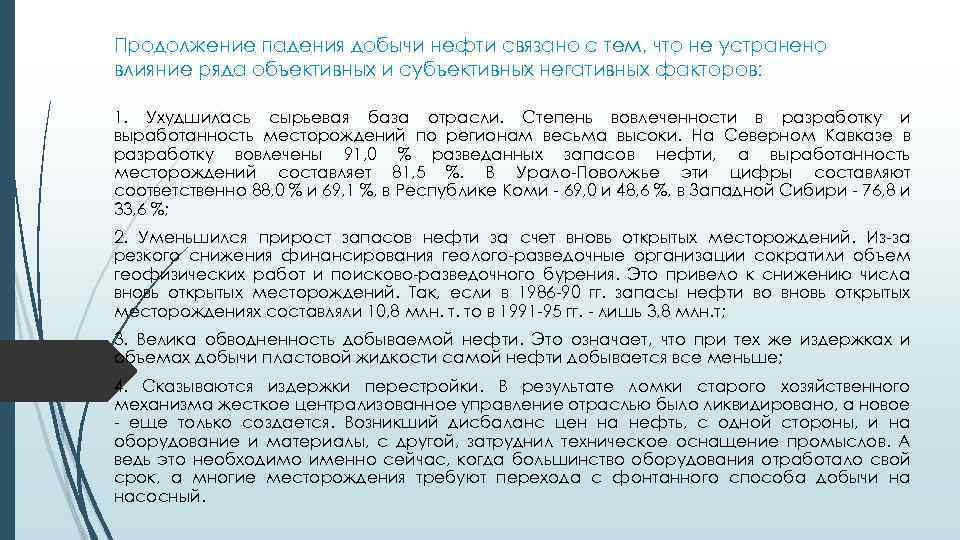 Продолжение падения добычи нефти связано с тем, что не устранено влияние ряда объективных и субъективных негативных факторов:

1. Ухудшилась сырьевая база отрасли. Степень вовлеченности в разработку и выработанность месторождений по регионам весьма высоки. На Северном Кавказе в разработку вовлечены 91,0 % разведанных запасов нефти, а выработанность месторождений составляет 81,5 %. В Урало-Поволжье эти цифры составляют соответственно 88,0 % и 69,1 %, в Республике Коми - 69,0 и 48,6 %, в Западной Сибири - 76,8 и 33,6 %;

2. Уменьшился прирост запасов нефти за счет вновь открытых месторождений. Из-за резкого снижения финансирования геолого-разведочные организации сократили объем геофизических работ и поисково-разведочного бурения. Это привело к снижению числа вновь открытых месторождений. Так, если в 1986-90 гг. запасы нефти во вновь открытых месторождениях составляли 10,8 млн. т. то в 1991-95 гг. - лишь 3,8 млн.т;

3. Велика обводненность добываемой нефти. Это означает, что при тех же издержках и объемах добычи пластовой жидкости самой нефти добывается все меньше;

4. Сказываются издержки перестройки. В результате ломки старого хозяйственного механизма жесткое централизованное управление отраслью было ликвидировано, а новое - еще только создается. Возникший дисбаланс цен на нефть, с одной стороны, и на оборудование и материалы, с другой, затруднил техническое оснащение промыслов. А ведь это необходимо именно сейчас, когда большинство оборудования отработало свой срок, а многие месторождения требуют перехода с фонтанного способа добычи на насосный.